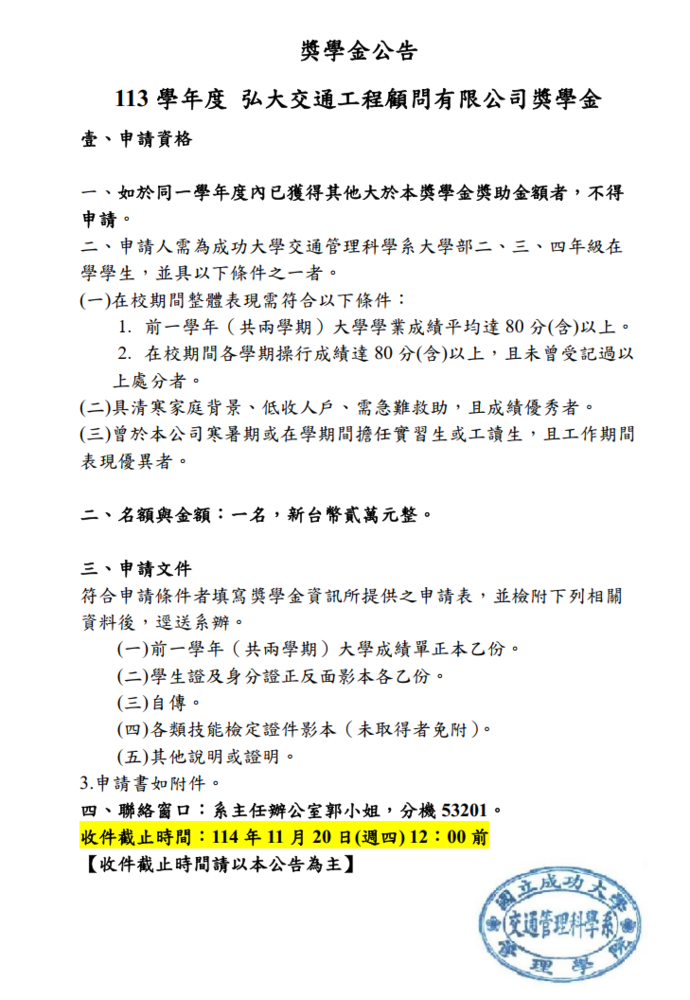 獎學金公告

113 學年度 弘大交通工程顧問有限公司獎學金

壹、申請資格

一、如於同一學年度內已獲得其他大於本獎學金獎助金額者，不得申請。
二、申請人需為成功大學交通管理科學系大學部二、三、四年級在學學生，並具以下條件之一者。
(一)在校期間整體表現需符合以下條件：
1. 前一學年（共兩學期）大學學業成績平均達 80 分(含)以上。
2. 在校期間各學期操行成績達 80 分(含)以上，且未曾受記過以上處分者。
(二)具清寒家庭背景、低收入戶、需急難救助，且成績優秀者。
(三)曾於本公司寒暑期或在學期間擔任實習生或工讀生，且工作期間表現優異者。

二、名額與金額：一名，新台幣貳萬元整。

三、申請文件
符合申請條件者填寫獎學金資訊所提供之申請表，並檢附下列相關資料後，逕送系辦。
(一)前一學年（共兩學期）大學成績單正本乙份。
(二)學生證及身分證正反面影本各乙份。
(三)自傳。
(四)各類技能檢定證件影本（未取得者免附)。
(五)其他說明或證明。
3.申請書如附件。
四、聯絡窗口：系主任辦公室郭小姐，分機 53201。
收件截止時間：114 年 11 月 20 日(週四) 12：00 前
【收件截止時間請以本公告為主】

國立成功大學
交通管理科學系
管理學院